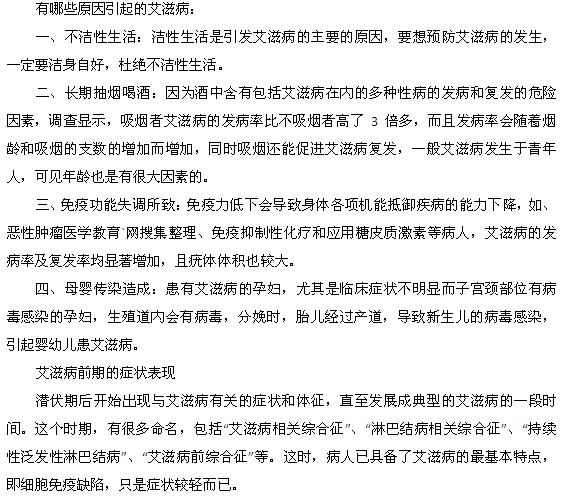 有哪些原因引起的艾滋病：

一、不洁性生活：洁性生活是引发艾滋病的主要的原因，要想预防艾滋病的发生，一定要洁身自好，杜绝不洁性生活。

二、长期抽烟喝酒：因为酒中含有包括艾滋病在内的多种性病的发病和复发的危险因素，调查显示，吸烟者艾滋病的发病率比不吸烟者高了 3 倍多，而且发病率会随着烟龄和吸烟的支数的增加而增加，同时吸烟还能促进艾滋病复发，一般艾滋病发生于青年人，可见年龄也是有很大因素的。

三、免疫功能失调所致：免疫力低下会导致身体各项机能抵御疾病的能力下降，如、恶性肿瘤医学教育`网搜集整理、免疫抑制性化疗和应用糖皮质激素等病人，艾滋病的发病率及复发率均显著增加，且疣体体积也较大。

四、母婴传染造成：患有艾滋病的孕妇，尤其是临床症状不明显而子宫颈部位有病毒感染的孕妇，生殖道内会有病毒，分娩时，胎儿经过产道，导致新生儿的病毒感染，引起婴幼儿患艾滋病。

艾滋病前期的症状表现

潜伏期后开始出现与艾滋病有关的症状和体征，直至发展成典型的艾滋病的一段时间。这个时期，有很多命名，包括“艾滋病相关综合征”、“淋巴结病相关综合征”、“持续性泛发性淋巴结病”、“艾滋病前综合征”等。这时，病人已具备了艾滋病的最基本特点，即细胞免疫缺陷，只是症状较轻而已。